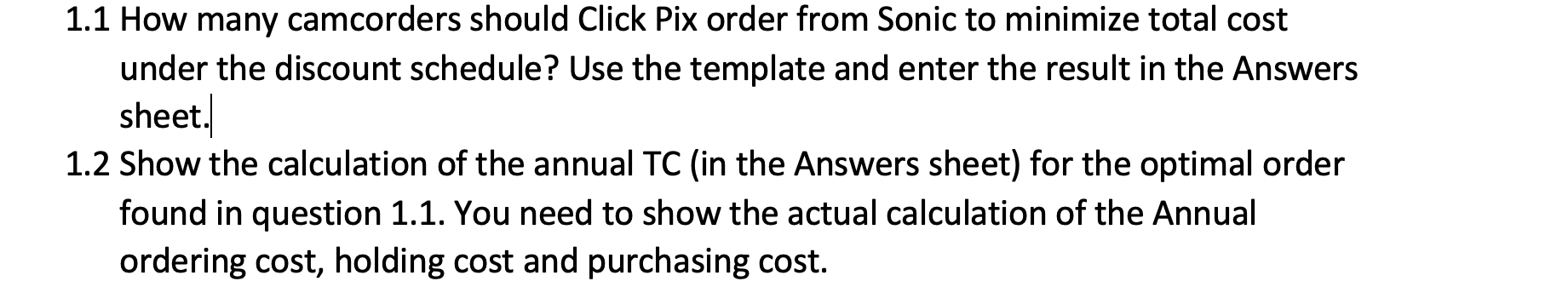 1.1 How many camcorders should Click Pix order from Sonic to minimize total cost under the discount schedule? Use the template and enter the result in the Answers sheet.

1.2 Show the calculation of the annual TC (in the Answers sheet) for the optimal order found in question 1.1. You need to show the actual calculation of the Annual ordering cost, holding cost and purchasing cost.